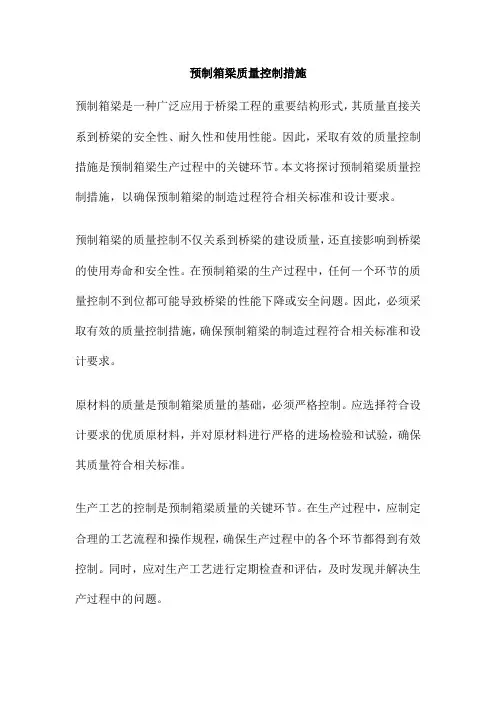 预制箱梁质量控制措施

预制箱梁是一种广泛应用于桥梁工程的重要结构形式，其质量直接关系到桥梁的安全性、耐久性和使用性能。因此，采取有效的质量控制措施是预制箱梁生产过程中的关键环节。本文将探讨预制箱梁质量控制措施，以确保预制箱梁的制造过程符合相关标准和设计要求。

预制箱梁的质量控制不仅关系到桥梁的建设质量，还直接影响到桥梁的使用寿命和安全性。在预制箱梁的生产过程中，任何一个环节的质量控制不到位都可能导致桥梁的性能下降或安全问题。因此，必须采取有效的质量控制措施，确保预制箱梁的制造过程符合相关标准和设计要求。

原材料的质量是预制箱梁质量的基础，必须严格控制。应选择符合设计要求的优质原材料，并对原材料进行严格的进场检验和试验，确保其质量符合相关标准。

生产工艺的控制是预制箱梁质量的关键环节。在生产过程中，应制定合理的工艺流程和操作规程，确保生产过程中的各个环节都得到有效控制。同时，应对生产工艺进行定期检查和评估，及时发现并解决生产过程中的问题。